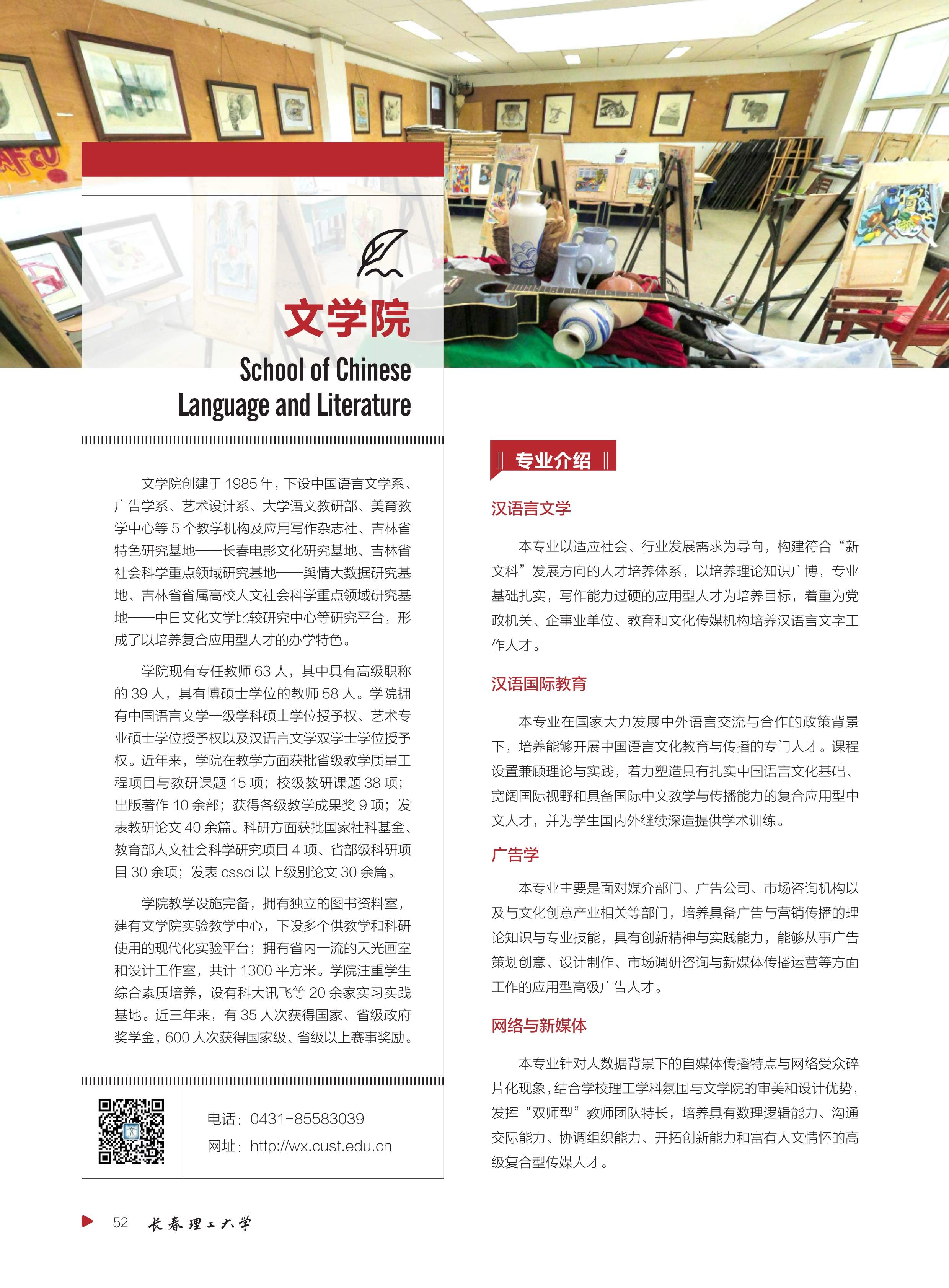 文学院

School of Chinese Language and Literature

文学院创建于 1985 年，下设中国语言文学系、广告学系、艺术设计系、大学语文教研部、美育教学中心等 5 个教学机构及应用写作杂志社、吉林省特色研究基地——长春电影文化研究基地、吉林省社会科学重点领域研究基地——舆情大数据研究基地、吉林省省属高校人文社会科学重点领域研究基地——中日文化文学比较研究中心等研究平台，形成了以培养复合应用型人才的办学特色。

学院现有专任教师 63 人，其中具有高级职称的 39 人，具有博硕士学位的教师 58 人。学院拥有中国语言文学一级学科硕士学位授予权、艺术专业硕士学位授予权以及汉语言文学双学士学位授予权。近年来，学院在教学方面获批省级教学质量工程项目与教研课题 15 项；校级教研课题 38 项；出版著作 10 余部；获得各级教学成果奖 9 项；发表教研论文 40 余篇。科研方面获批国家社科基金、教育部人文社会科学研究项目 4 项、省部级科研项目 30 余项；发表 cssci 以上级别论文 30 余篇。

学院教学设施完备，拥有独立的图书资料室，建有文学院实验教学中心，下设多个供教学和科研使用的现代化实验平台；拥有省内一流的天光画室和设计工作室，共计 1300 平方米。学院注重学生综合素质培养，设有科大讯飞等 20 余家实习实践基地。近三年来，有 35 人次获得国家、省级政府奖学金，600 人次获得国家级、省级以上赛事奖励。

电话：0431-85583039
网址：http://wx.cust.edu.cn

专业介绍

汉语言文学

本专业以适应社会、行业发展需求为导向，构建符合“新文科”发展方向的人才培养体系，以培养理论知识广博，专业基础扎实，写作能力过硬的应用型人才为培养目标，着重为党政机关、企事业单位、教育和文化传媒机构培养汉语言文字工作人才。

汉语国际教育

本专业在国家大力发展中外语言交流与合作的政策背景下，培养能够开展中国语言文化教育与传播的专门人才。课程设置兼顾理论与实践，着力塑造具有扎实中国语言文化基础、宽阔国际视野和具备国际中文教学与传播能力的复合应用型中文人才，并为学生国内外继续深造提供学术训练。

广告学

本专业主要是面对媒介部门、广告公司、市场咨询机构以及与文化创意产业相关等部门，培养具备广告与营销传播的理论知识与专业技能，具有创新精神与实践能力，能够从事广告策划创意、设计制作、市场调研咨询与新媒体传播运营等方面工作的应用型高级广告人才。

网络与新媒体

本专业针对大数据背景下的自媒体传播特点与网络受众碎片化现象，结合学校理工学科氛围与文学院的审美和设计优势，发挥“双师型”教师团队特长，培养具有数理逻辑能力、沟通交际能力、协调组织能力、开拓创新能力和富有人文情怀的高级复合型传媒人才。

52 长春理工大学